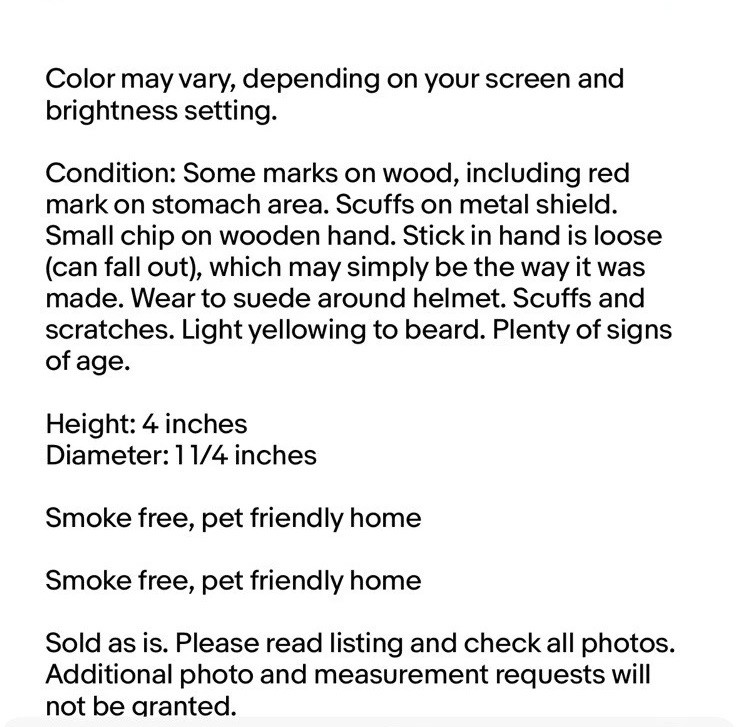 Color may vary, depending on your screen and brightness setting.

Condition: Some marks on wood, including red mark on stomach area. Scuffs on metal shield. Small chip on wooden hand. Stick in hand is loose (can fall out), which may simply be the way it was made. Wear to suede around helmet. Scuffs and scratches. Light yellowing to beard. Plenty of signs of age.

Height: 4 inches
Diameter: 1 1/4 inches

Smoke free, pet friendly home

Smoke free, pet friendly home

Sold as is. Please read listing and check all photos. Additional photo and measurement requests will not be granted.